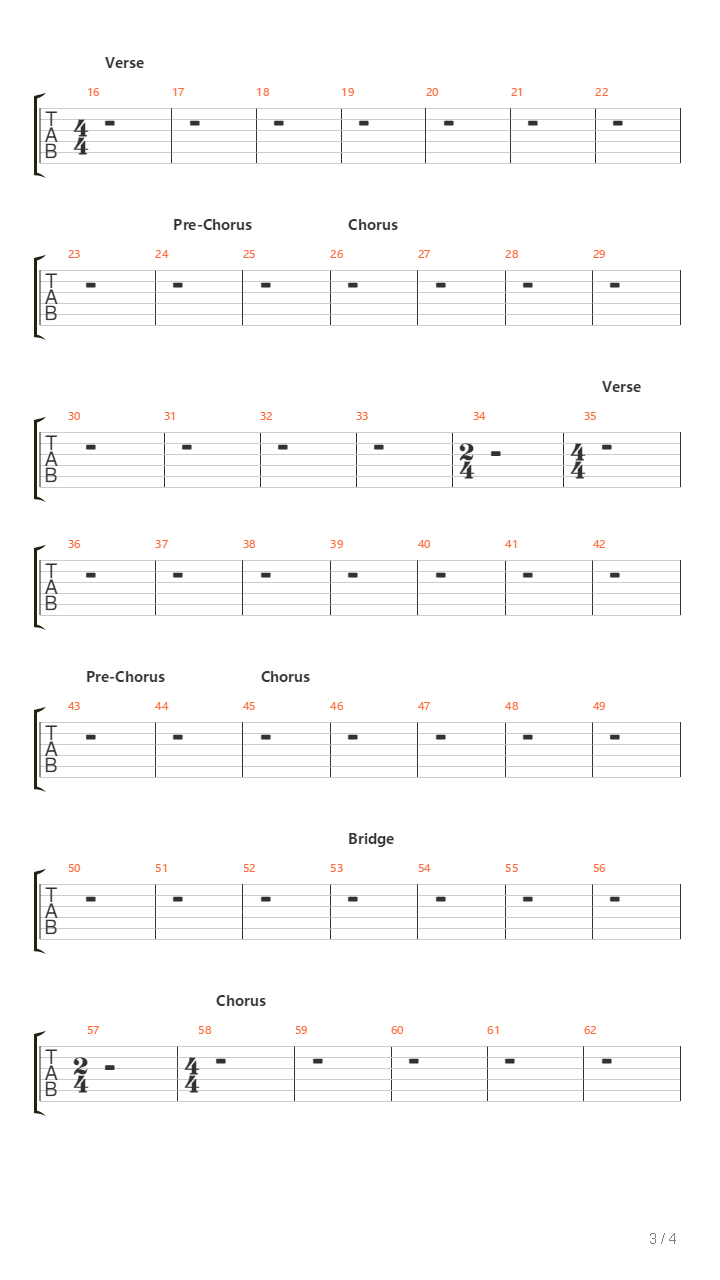 Verse

16 17 18 19 20 21 22

T
A
B
$\frac{4}{4}$

Pre-Chorus Chorus

23 24 25 26 27 28 29

T
A
B

Verse

30 31 32 33 34 35

T
A
B
$\frac{2}{4}$ $\frac{4}{4}$

36 37 38 39 40 41 42

T
A
B

Pre-Chorus Chorus

43 44 45 46 47 48 49

T
A
B

Bridge

50 51 52 53 54 55 56

T
A
B

Chorus

57 58 59 60 61 62

T
A
B
$\frac{2}{4}$ $\frac{4}{4}$

3 / 4